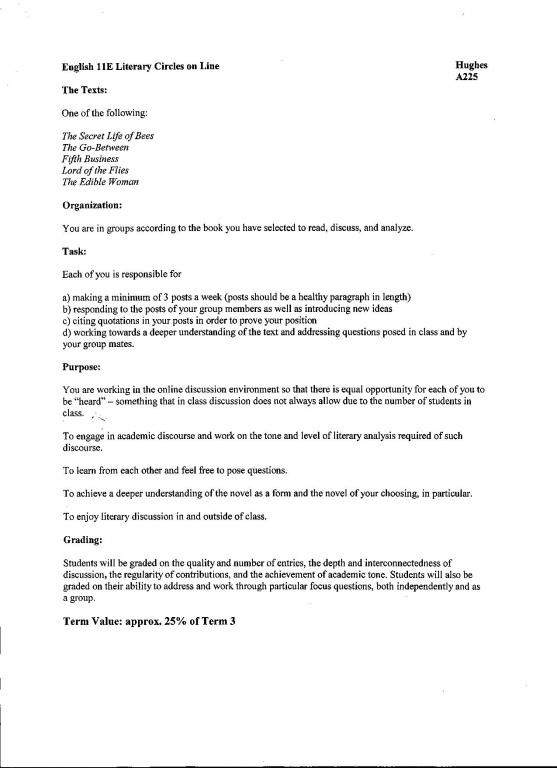 English 11E Literary Circles on Line

Hughes
A225

The Texts:

One of the following:

The Secret Life of Bees
The Go-Between
Fifth Business
Lord of the Flies
The Edible Woman

Organization:

You are in groups according to the book you have selected to read, discuss, and analyze.

Task:

Each of you is responsible for

a) making a minimum of 3 posts a week (posts should be a healthy paragraph in length)
b) responding to the posts of your group members as well as introducing new ideas
c) citing quotations in your posts in order to prove your position
d) working towards a deeper understanding of the text and addressing questions posed in class and by your group mates.

Purpose:

You are working in the online discussion environment so that there is equal opportunity for each of you to be "heard" – something that in class discussion does not always allow due to the number of students in class.

To engage in academic discourse and work on the tone and level of literary analysis required of such discourse.

To learn from each other and feel free to pose questions.

To achieve a deeper understanding of the novel as a form and the novel of your choosing, in particular.

To enjoy literary discussion in and outside of class.

Grading:

Students will be graded on the quality and number of entries, the depth and interconnectedness of discussion, the regularity of contributions, and the achievement of academic tone. Students will also be graded on their ability to address and work through particular focus questions, both independently and as a group.

Term Value: approx. 25% of Term 3